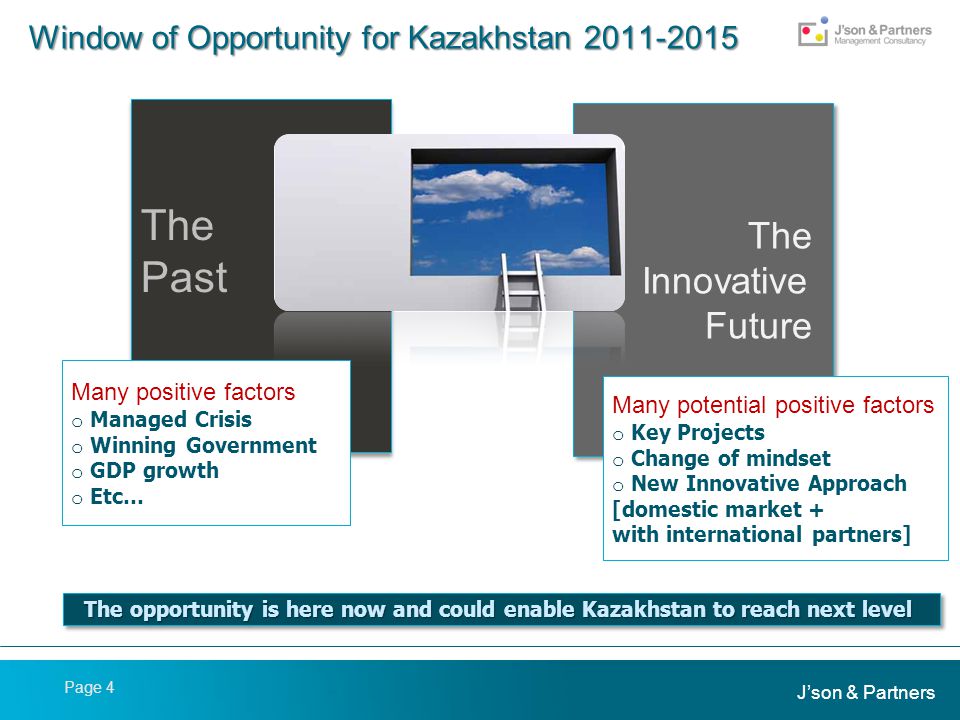 Window of Opportunity for Kazakhstan 2011-2015

J'son & Partners
Management Consultancy

The Past

The Innovative Future

Many positive factors
o Managed Crisis
o Winning Government
o GDP growth
o Etc…

Many potential positive factors
o Key Projects
o Change of mindset
o New Innovative Approach [domestic market + with international partners]

The opportunity is here now and could enable Kazakhstan to reach next level

Page 4

J'son & Partners